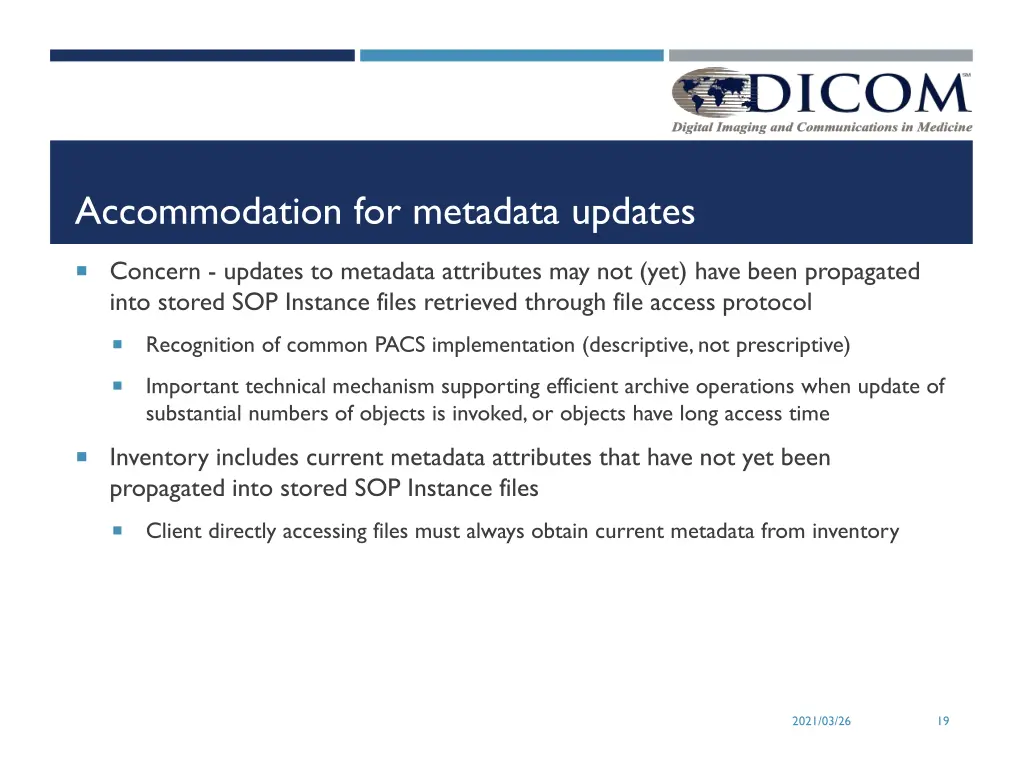 DICOM
Digital Imaging and Communications in Medicine

Accommodation for metadata updates

Concern - updates to metadata attributes may not (yet) have been propagated into stored SOP Instance files retrieved through file access protocol

Recognition of common PACS implementation (descriptive, not prescriptive)

Important technical mechanism supporting efficient archive operations when update of substantial numbers of objects is invoked, or objects have long access time

Inventory includes current metadata attributes that have not yet been propagated into stored SOP Instance files

Client directly accessing files must always obtain current metadata from inventory

2021/03/26

19